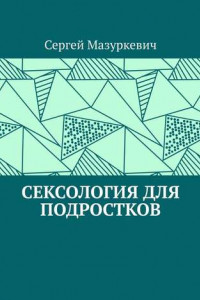 Сергей Мазуркевич

СЕКСОЛОГИЯ ДЛЯ ПОДРОСТКОВ